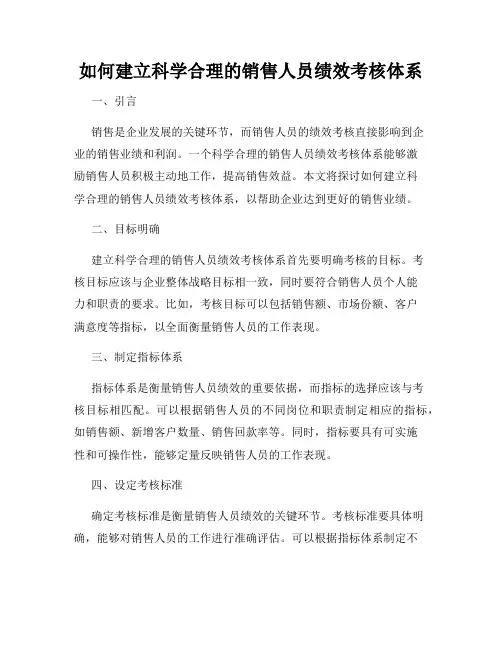 如何建立科学合理的销售人员绩效考核体系

一、引言

销售是企业发展的关键环节，而销售人员的绩效考核直接影响到企业的销售业绩和利润。一个科学合理的销售人员绩效考核体系能够激励销售人员积极主动地工作，提高销售效益。本文将探讨如何建立科学合理的销售人员绩效考核体系，以帮助企业达到更好的销售业绩。

二、目标明确

建立科学合理的销售人员绩效考核体系首先要明确考核的目标。考核目标应该与企业整体战略目标相一致，同时要符合销售人员个人能力和职责的要求。比如，考核目标可以包括销售额、市场份额、客户满意度等指标，以全面衡量销售人员的工作表现。

三、制定指标体系

指标体系是衡量销售人员绩效的重要依据，而指标的选择应该与考核目标相匹配。可以根据销售人员的不同岗位和职责制定相应的指标，如销售额、新增客户数量、销售回款率等。同时，指标要具有可实施性和可操作性，能够定量反映销售人员的工作表现。

四、设定考核标准

确定考核标准是衡量销售人员绩效的关键环节。考核标准要具体明确，能够对销售人员的工作进行准确评估。可以根据指标体系制定不